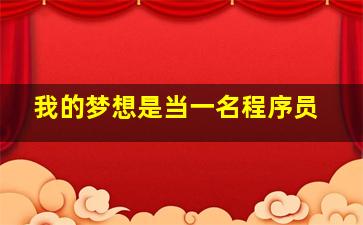 我的梦想是当一名程序员